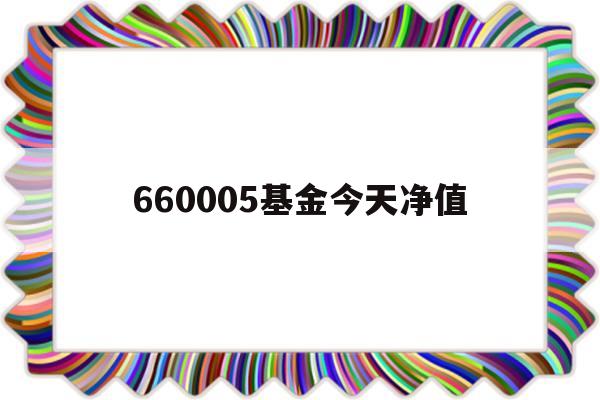 660005基金今天净值